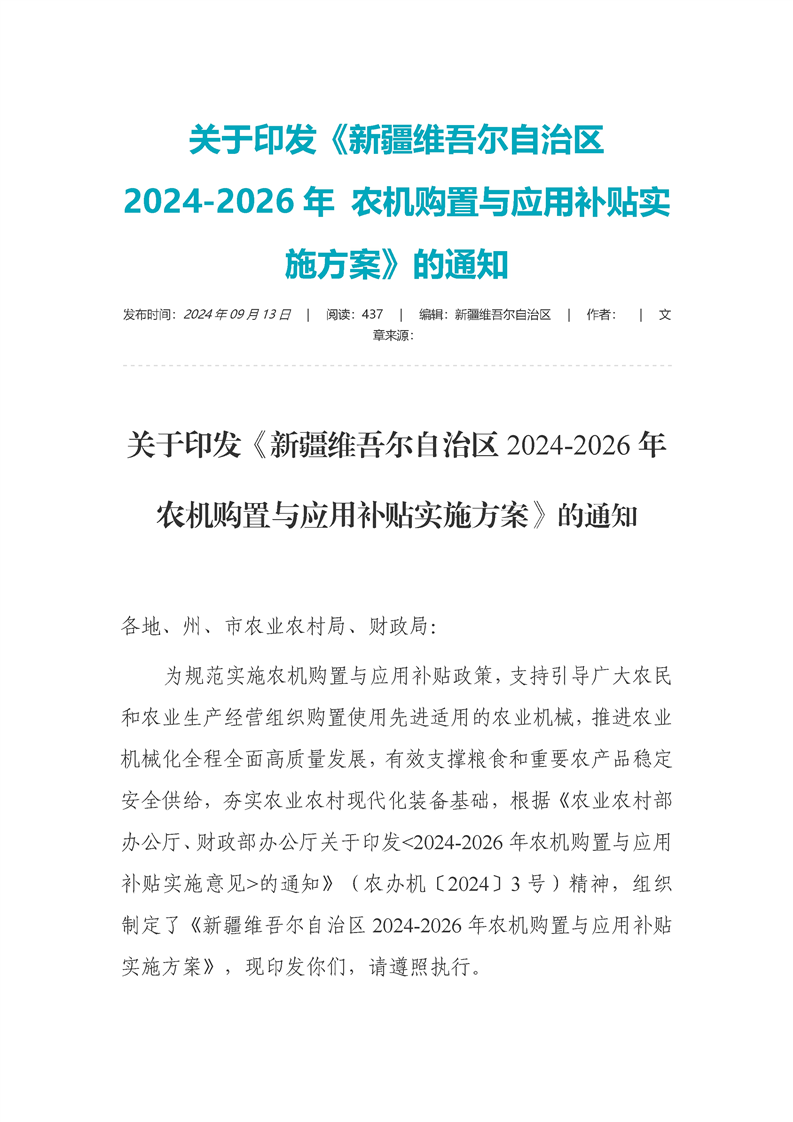 关于印发《新疆维吾尔自治区 2024-2026 年 农机购置与应用补贴实施方案》的通知

发布时间：2024 年 09 月 13 日 | 阅读：437 | 编辑：新疆维吾尔自治区 | 作者： | 文章来源：

关于印发《新疆维吾尔自治区 2024-2026 年农机购置与应用补贴实施方案》的通知

各地、州、市农业农村局、财政局：

为规范实施农机购置与应用补贴政策，支持引导广大农民和农业生产经营组织购置使用先进适用的农业机械，推进农业机械化全程全面高质量发展，有效支撑粮食和重要农产品稳定安全供给，夯实农业农村现代化装备基础，根据《农业农村部办公厅、财政部办公厅关于印发<2024-2026 年农机购置与应用补贴实施意见>的通知》（农办机〔2024〕3 号）精神，组织制定了《新疆维吾尔自治区 2024-2026 年农机购置与应用补贴实施方案》，现印发你们，请遵照执行。